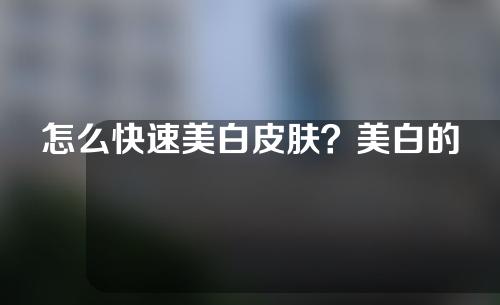 怎么快速美白皮肤？美白的